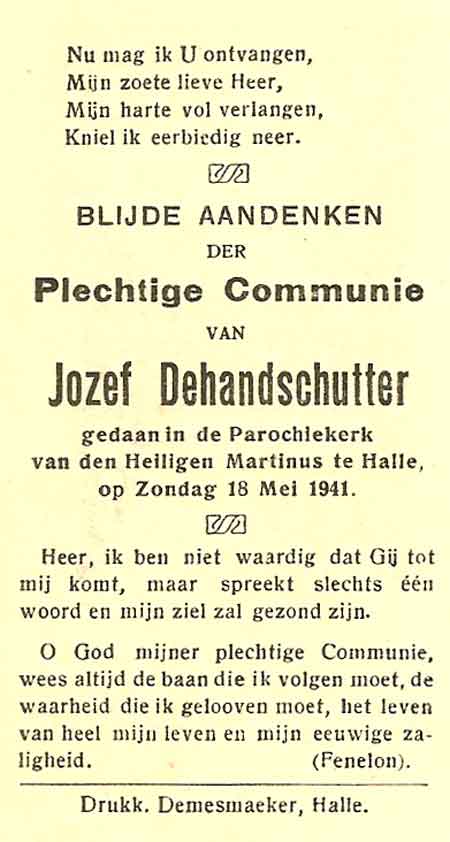 Nu mag ik U ontvangen,
Mijn zoete lieve Heer,
Mijn harte vol verlangen,
Kniel ik eerbiedig neer.

BLIJDE AANDENKEN
DER
Plechtige Communie
VAN
Jozef Dehandschutter
gedaan in de Parochiekerk
van den Heiligen Martinus te Halle,
op Zondag 18 Mei 1941.

Heer, ik ben niet waardig dat Gij tot mij komt, maar spreekt slechts één woord en mijn ziel zal gezond zijn.

O God mijner plechtige Communie, wees altijd de baan die ik volgen moet, de waarheid die ik gelooven moet, het leven van heel mijn leven en mijn eeuwige zaligheid. (Fenelon).

Drukk. Demesmaeker, Halle.